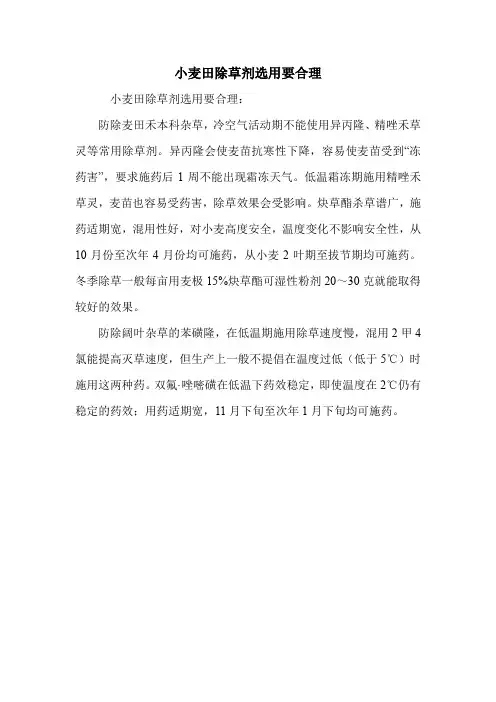 小麦田除草剂选用要合理

小麦田除草剂选用要合理：

防除麦田禾本科杂草，冷空气活动期不能使用异丙隆、精唑禾草灵等常用除草剂。异丙隆会使麦苗抗寒性下降，容易使麦苗受到“冻药害”，要求施药后 1 周不能出现霜冻天气。低温霜冻期施用精唑禾草灵，麦苗也容易受药害，除草效果会受影响。炔草酯杀草谱广，施药适期宽，混用性好，对小麦高度安全，温度变化不影响安全性，从 10 月份至次年 4 月份均可施药，从小麦 2 叶期至拔节期均可施药。冬季除草一般每亩用麦极 15%炔草酯可湿性粉剂 20～30 克就能取得较好的效果。

防除阔叶杂草的苯磺隆，在低温期施用除草速度慢，混用 2 甲 4 氯能提高灭草速度，但生产上一般不提倡在温度过低（低于 5℃）时施用这两种药。双氟·唑嘧磺在低温下药效稳定，即使温度在 2℃仍有稳定的药效；用药适期宽，11 月下旬至次年 1 月下旬均可施药。